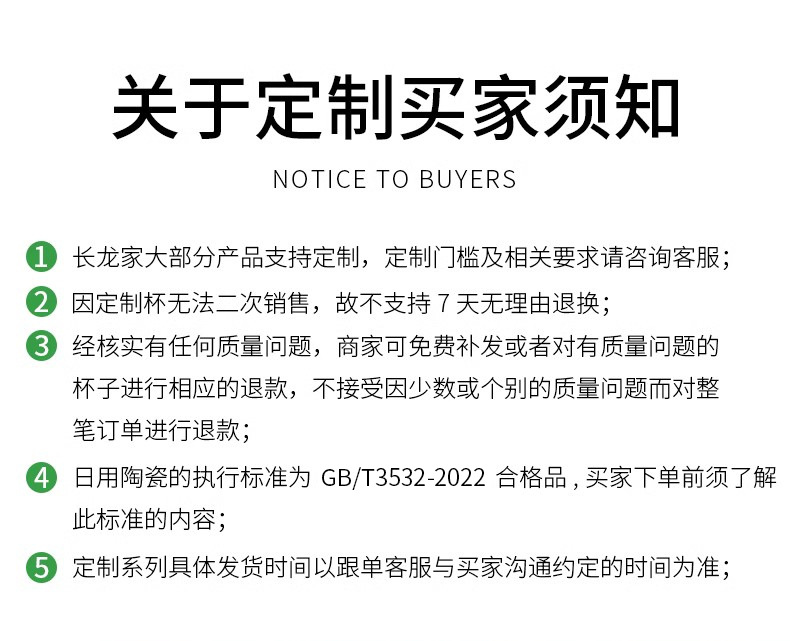 关于定制买家须知

NOTICE TO BUYERS

1 长龙家大部分产品支持定制，定制门槛及相关要求请咨询客服；

2 因定制杯无法二次销售，故不支持7天无理由退换；

3 经核实有任何质量问题，商家可免费补发或者对有质量问题的杯子进行相应的退款，不接受因少数或个别的质量问题而对整笔订单进行退款；

4 日用陶瓷的执行标准为GB/T3532-2022合格品，买家下单前须了解此标准的内容；

5 定制系列具体发货时间以跟单客服与买家沟通约定的时间为准；